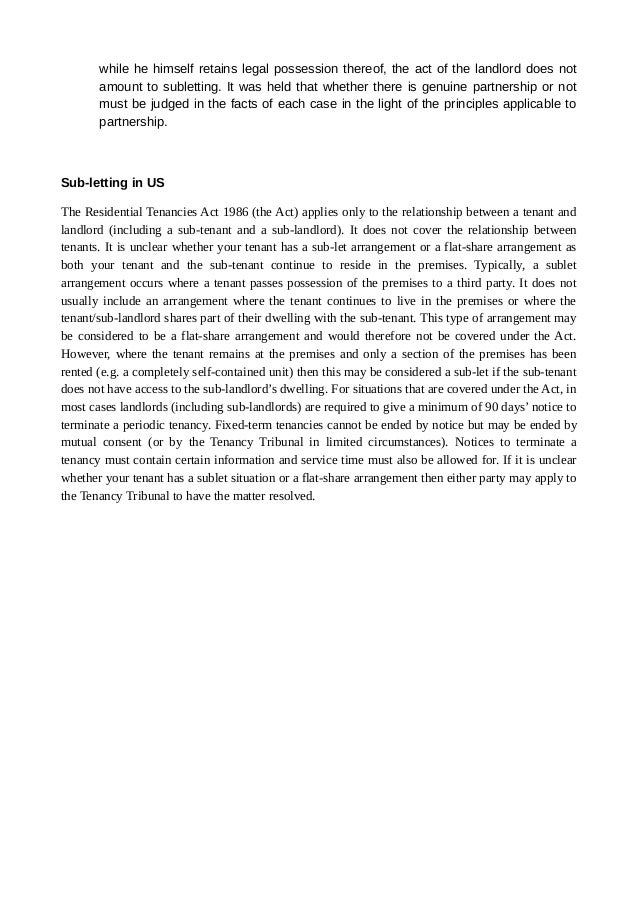 while he himself retains legal possession thereof, the act of the landlord does not amount to subletting. It was held that whether there is genuine partnership or not must be judged in the facts of each case in the light of the principles applicable to partnership.

Sub-letting in US

The Residential Tenancies Act 1986 (the Act) applies only to the relationship between a tenant and landlord (including a sub-tenant and a sub-landlord). It does not cover the relationship between tenants. It is unclear whether your tenant has a sub-let arrangement or a flat-share arrangement as both your tenant and the sub-tenant continue to reside in the premises. Typically, a sublet arrangement occurs where a tenant passes possession of the premises to a third party. It does not usually include an arrangement where the tenant continues to live in the premises or where the tenant/sub-landlord shares part of their dwelling with the sub-tenant. This type of arrangement may be considered to be a flat-share arrangement and would therefore not be covered under the Act. However, where the tenant remains at the premises and only a section of the premises has been rented (e.g. a completely self-contained unit) then this may be considered a sub-let if the sub-tenant does not have access to the sub-landlord's dwelling. For situations that are covered under the Act, in most cases landlords (including sub-landlords) are required to give a minimum of 90 days' notice to terminate a periodic tenancy. Fixed-term tenancies cannot be ended by notice but may be ended by mutual consent (or by the Tenancy Tribunal in limited circumstances). Notices to terminate a tenancy must contain certain information and service time must also be allowed for. If it is unclear whether your tenant has a sublet situation or a flat-share arrangement then either party may apply to the Tenancy Tribunal to have the matter resolved.